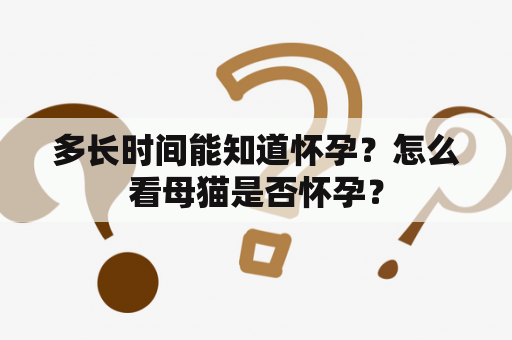 多长时间能知道怀孕？怎么看母猫是否怀孕？